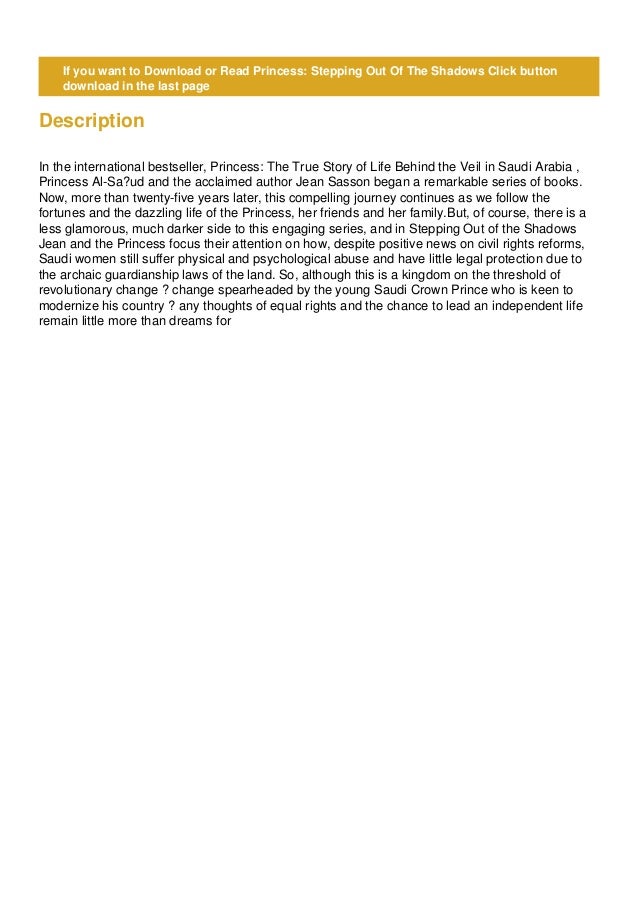 If you want to Download or Read Princess: Stepping Out Of The Shadows Click button download in the last page

Description

In the international bestseller, Princess: The True Story of Life Behind the Veil in Saudi Arabia , Princess Al-Sa?ud and the acclaimed author Jean Sasson began a remarkable series of books. Now, more than twenty-five years later, this compelling journey continues as we follow the fortunes and the dazzling life of the Princess, her friends and her family.But, of course, there is a less glamorous, much darker side to this engaging series, and in Stepping Out of the Shadows Jean and the Princess focus their attention on how, despite positive news on civil rights reforms, Saudi women still suffer physical and psychological abuse and have little legal protection due to the archaic guardianship laws of the land. So, although this is a kingdom on the threshold of revolutionary change ? change spearheaded by the young Saudi Crown Prince who is keen to modernize his country ? any thoughts of equal rights and the chance to lead an independent life remain little more than dreams for